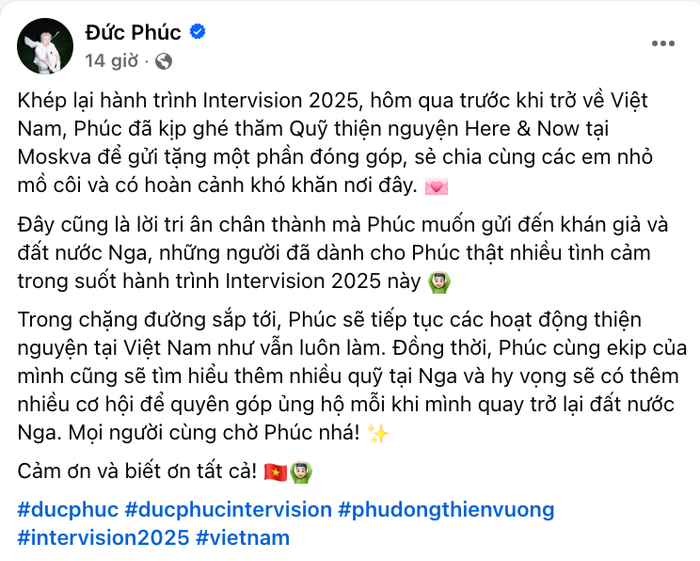 Đức Phúc
14 giờ ·

Khép lại hành trình Intervision 2025, hôm qua trước khi trở về Việt Nam, Phúc đã kịp ghé thăm Quỹ thiện nguyện Here & Now tại Moskva để gửi tặng một phần đóng góp, sẻ chia cùng các em nhỏ mồ côi và có hoàn cảnh khó khăn nơi đây. 💌

Đây cũng là lời tri ân chân thành mà Phúc muốn gửi đến khán giả và đất nước Nga, những người đã dành cho Phúc thật nhiều tình cảm trong suốt hành trình Intervision 2025 này 🙆‍♂️

Trong chặng đường sắp tới, Phúc sẽ tiếp tục các hoạt động thiện nguyện tại Việt Nam như vẫn luôn làm. Đồng thời, Phúc cùng ekip của mình cũng sẽ tìm hiểu thêm nhiều quỹ tại Nga và hy vọng sẽ có thêm nhiều cơ hội để quyên góp ủng hộ mỗi khi mình quay trở lại đất nước Nga. Mọi người cùng chờ Phúc nhá! ✨

Cảm ơn và biết ơn tất cả! 🇻🇳🙆‍♂️

#ducphuc #ducphucintervision #phudongthienvuong #intervision2025 #vietnam